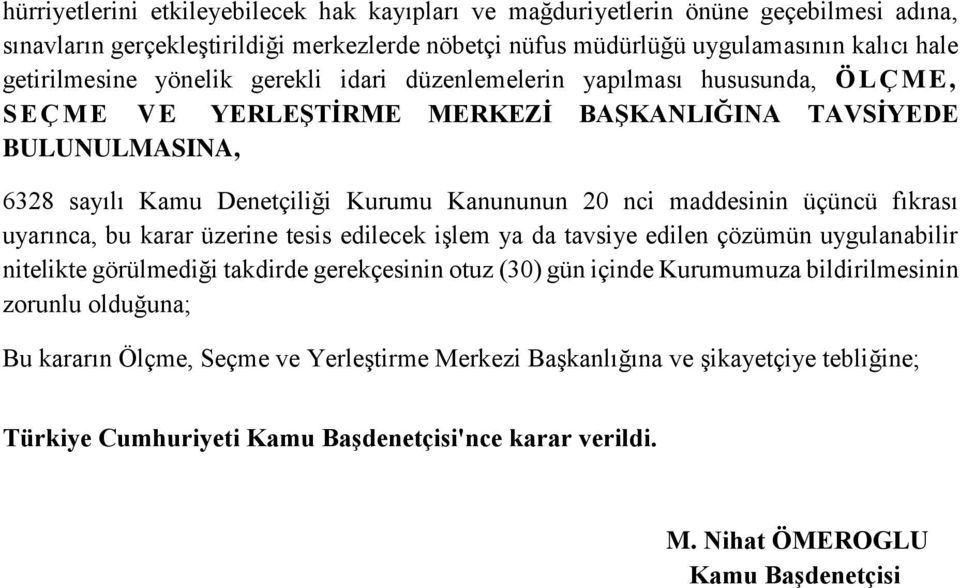 hürriyetlerini etkileyebilecek hak kayıpları ve mağduriyetlerin önüne geçebilmesi adına, sınavların gerçekleştirildiği merkezlerde nöbetçi nüfus müdürlüğü uygulamasının kalıcı hale getirilmesine yönelik gerekli idari düzenlemelerin yapılması hususunda, ÖLÇME, SEÇME VE YERLEŞTİRME MERKEZİ BAŞKANLIĞINA TAVSİYEDE BULUNULMASINA,

6328 sayılı Kamu Denetçiliği Kurumu Kanununun 20 nci maddesinin üçüncü fıkrası uyarınca, bu karar üzerine tesis edilecek işlem ya da tavsiye edilen çözümün uygulanabilir nitelikte görülmediği takdirde gerekçesinin otuz (30) gün içinde Kurumumuza bildirilmesinin zorunlu olduğuna;

Bu kararın Ölçme, Seçme ve Yerleştirme Merkezi Başkanlığına ve şikayetçiye tebliğine;

Türkiye Cumhuriyeti Kamu Başdenetçisi'nce karar verildi.

M. Nihat ÖMEROGLU
Kamu Başdenetçisi